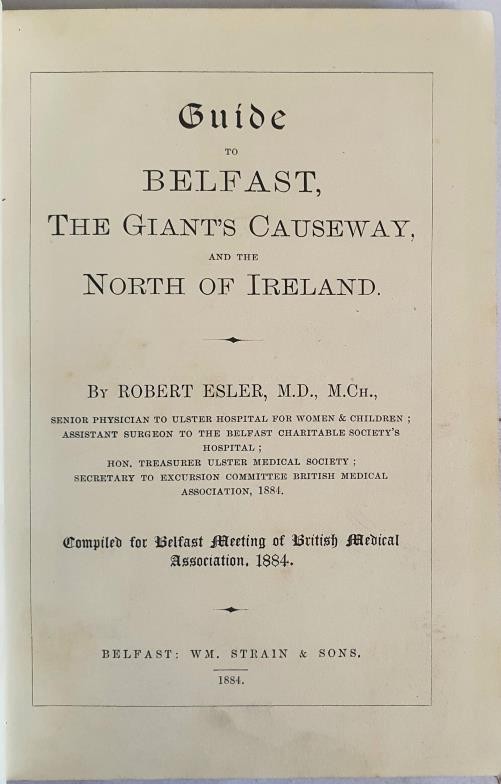 Guide

TO

BELFAST,

THE GIANT'S CAUSEWAY,

AND THE

NORTH OF IRELAND.

BY ROBERT ESLER, M.D., M.CH.,

SENIOR PHYSICIAN TO ULSTER HOSPITAL FOR WOMEN & CHILDREN ;
ASSISTANT SURGEON TO THE BELFAST CHARITABLE SOCIETY'S HOSPITAL ;
HON. TREASURER ULSTER MEDICAL SOCIETY ;
SECRETARY TO EXCURSION COMMITTEE BRITISH MEDICAL ASSOCIATION, 1884.

Compiled for Belfast Meeting of British Medical Association, 1884.

BELFAST: WM. STRAIN & SONS.

1884.